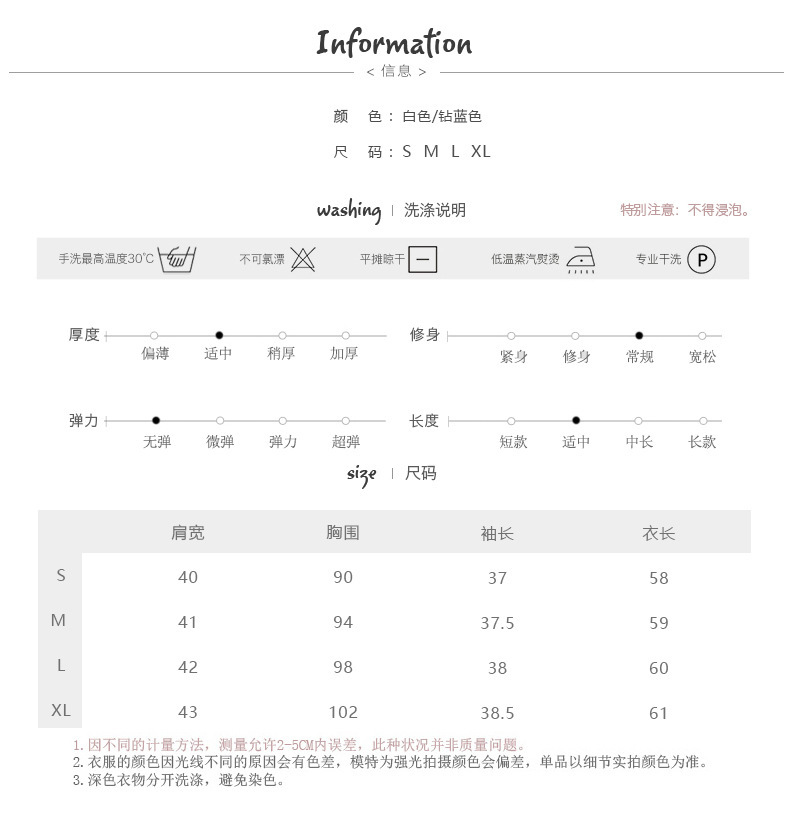 Information
< 信息 >

颜　色：白色/钻蓝色

尺　码：S M L XL

washing | 洗涤说明

特别注意：不得浸泡。

手洗最高温度30°C　不可氯漂　平摊晾干　低温蒸汽熨烫　专业干洗 P

厚度 偏薄 适中 稍厚 加厚

修身 紧身 修身 常规 宽松

弹力 无弹 微弹 弹力 超弹

长度 短款 适中 中长 长款

size | 尺码

| | 肩宽 | 胸围 | 袖长 | 衣长 |
|---|---|---|---|---|
| S | 40 | 90 | 37 | 58 |
| M | 41 | 94 | 37.5 | 59 |
| L | 42 | 98 | 38 | 60 |
| XL | 43 | 102 | 38.5 | 61 |

1.因不同的计量方法，测量允许2-5CM内误差，此种状况并非质量问题。
2.衣服的颜色因光线不同的原因会有色差，模特为强光拍摄颜色会偏差，单品以细节实拍颜色为准。
3.深色衣物分开洗涤，避免染色。